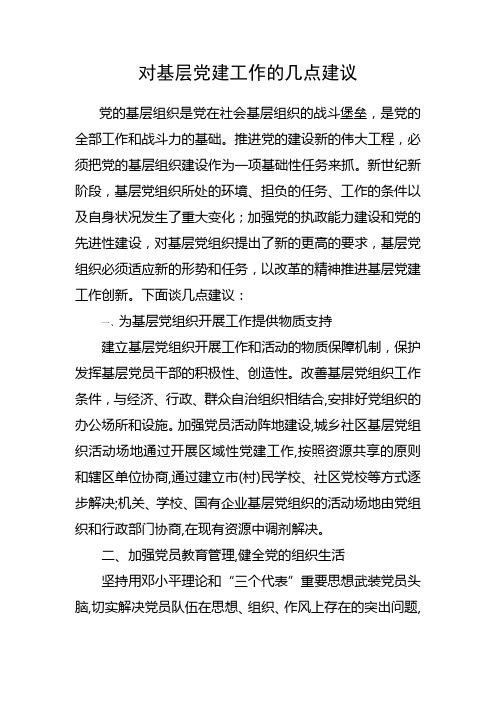 对基层党建工作的几点建议

党的基层组织是党在社会基层组织的战斗堡垒，是党的全部工作和战斗力的基础。推进党的建设新的伟大工程，必须把党的基层组织建设作为一项基础性任务来抓。新世纪新阶段，基层党组织所处的环境、担负的任务、工作的条件以及自身状况发生了重大变化；加强党的执政能力建设和党的先进性建设，对基层党组织提出了新的更高的要求，基层党组织必须适应新的形势和任务，以改革的精神推进基层党建工作创新。下面谈几点建议：

一、为基层党组织开展工作提供物质支持

建立基层党组织开展工作和活动的物质保障机制，保护发挥基层党员干部的积极性、创造性。改善基层党组织工作条件，与经济、行政、群众自治组织相结合,安排好党组织的办公场所和设施。加强党员活动阵地建设,城乡社区基层党组织活动场地通过开展区域性党建工作,按照资源共享的原则和辖区单位协商,通过建立市(村)民学校、社区党校等方式逐步解决;机关、学校、国有企业基层党组织的活动场地由党组织和行政部门协商,在现有资源中调剂解决。

二、加强党员教育管理,健全党的组织生活

坚持用邓小平理论和“三个代表”重要思想武装党员头脑,切实解决党员队伍在思想、组织、作风上存在的突出问题,